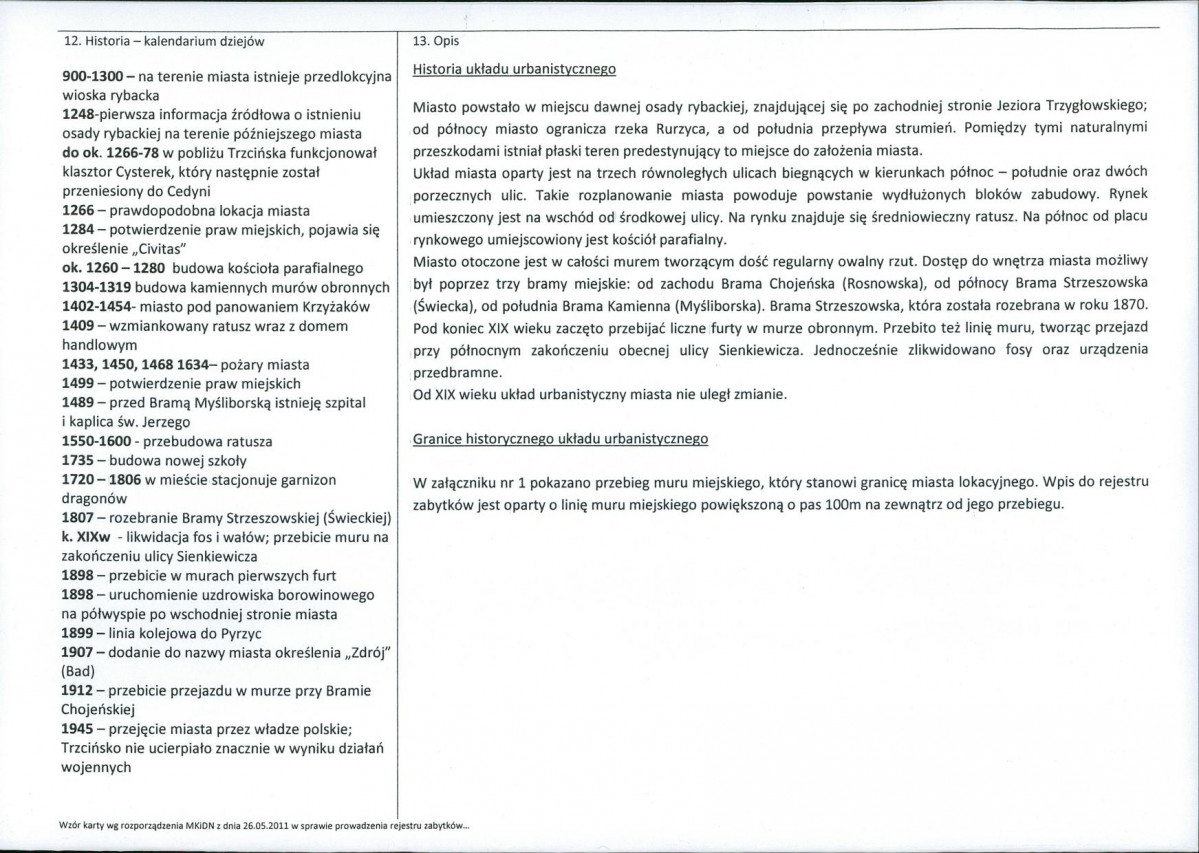 12. Historia – kalendarium dziejów

900-1300 – na terenie miasta istnieje przedlokcyjna wioska rybacka
1248-pierwsza informacja źródłowa o istnieniu osady rybackiej na terenie późniejszego miasta
do ok. 1266-78 w pobliżu Trzcińska funkcjonował klasztor Cysterek, który następnie został przeniesiony do Cedyni
1266 – prawdopodobna lokacja miasta
1284 – potwierdzenie praw miejskich, pojawia się określenie „Civitas"
ok. 1260 – 1280 budowa kościoła parafialnego
1304-1319 budowa kamiennych murów obronnych
1402-1454- miasto pod panowaniem Krzyżaków
1409 – wzmiankowany ratusz wraz z domem handlowym
1433, 1450, 1468 1634– pożary miasta
1499 – potwierdzenie praw miejskich
1489 – przed Bramą Myśliborską istnieję szpital i kaplica św. Jerzego
1550-1600 - przebudowa ratusza
1735 – budowa nowej szkoły
1720 – 1806 w mieście stacjonuje garnizon dragonów
1807 – rozebranie Bramy Strzeszowskiej (Świeckiej)
k. XIXw - likwidacja fos i wałów; przebicie muru na zakończeniu ulicy Sienkiewicza
1898 – przebicie w murach pierwszych furt
1898 – uruchomienie uzdrowiska borowinowego na półwyspie po wschodniej stronie miasta
1899 – linia kolejowa do Pyrzyc
1907 – dodanie do nazwy miasta określenia „Zdrój" (Bad)
1912 – przebicie przejazdu w murze przy Bramie Chojeńskiej
1945 – przejęcie miasta przez władze polskie; Trzcińsko nie ucierpiało znacznie w wyniku działań wojennych

13. Opis

Historia układu urbanistycznego

Miasto powstało w miejscu dawnej osady rybackiej, znajdującej się po zachodniej stronie Jeziora Trzygłowskiego; od północy miasto ogranicza rzeka Rurzyca, a od południa przepływa strumień. Pomiędzy tymi naturalnymi przeszkodami istniał płaski teren predestynujący to miejsce do założenia miasta.
Układ miasta oparty jest na trzech równoległych ulicach biegnących w kierunkach północ – południe oraz dwóch porzecznych ulic. Takie rozplanowanie miasta powoduje powstanie wydłużonych bloków zabudowy. Rynek umieszczony jest na wschód od środkowej ulicy. Na rynku znajduje się średniowieczny ratusz. Na północ od placu rynkowego umiejscowiony jest kościół parafialny.
Miasto otoczone jest w całości murem tworzącym dość regularny owalny rzut. Dostęp do wnętrza miasta możliwy był poprzez trzy bramy miejskie: od zachodu Brama Chojeńska (Rosnowska), od północy Brama Strzeszowska (Świecka), od południa Brama Kamienna (Myśliborska). Brama Strzeszowska, która została rozebrana w roku 1870. Pod koniec XIX wieku zaczęto przebijać liczne furty w murze obronnym. Przebito też linię muru, tworząc przejazd przy północnym zakończeniu obecnej ulicy Sienkiewicza. Jednocześnie zlikwidowano fosy oraz urządzenia przedbramne.
Od XIX wieku układ urbanistyczny miasta nie uległ zmianie.

Granice historycznego układu urbanistycznego

W załączniku nr 1 pokazano przebieg muru miejskiego, który stanowi granicę miasta lokacyjnego. Wpis do rejestru zabytków jest oparty o linię muru miejskiego powiększoną o pas 100m na zewnątrz od jego przebiegu.

Wzór karty wg rozporządzenia MKiDN z dnia 26.05.2011 w sprawie prowadzenia rejestru zabytków...